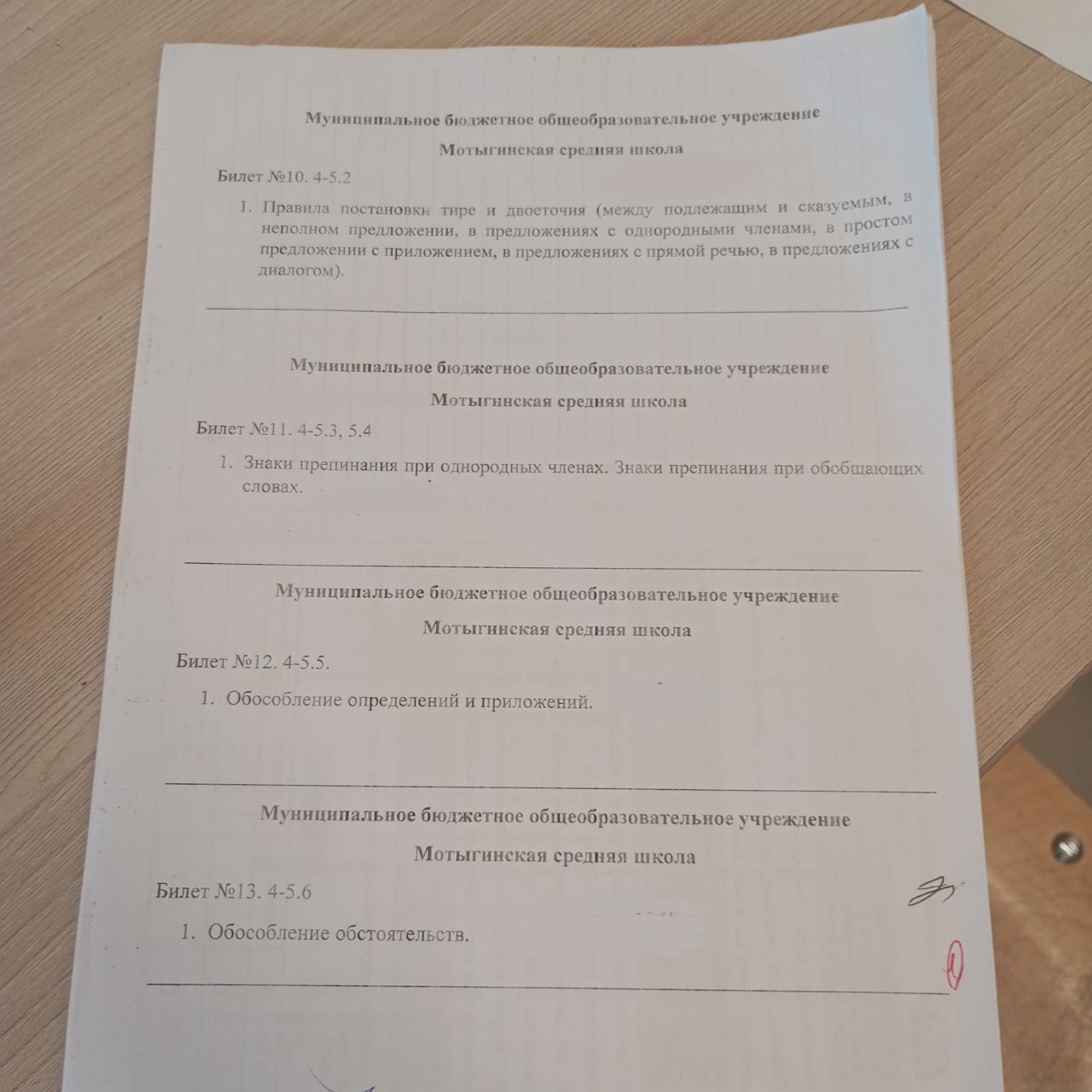 Муниципальное бюджетное общеобразовательное учреждение

Мотыгинская средняя школа

Билет №10. 4-5.2

1. Правила постановки тире и двоеточия (между подлежащим и сказуемым, в неполном предложении, в предложениях с однородными членами, в простом предложении с приложением, в предложениях с прямой речью, в предложениях с диалогом).

Муниципальное бюджетное общеобразовательное учреждение

Мотыгинская средняя школа

Билет №11. 4-5.3, 5.4

1. Знаки препинания при однородных членах. Знаки препинания при обобщающих словах.

Муниципальное бюджетное общеобразовательное учреждение

Мотыгинская средняя школа

Билет №12. 4-5.5.

1. Обособление определений и приложений.

Муниципальное бюджетное общеобразовательное учреждение

Мотыгинская средняя школа

Билет №13. 4-5.6

1. Обособление обстоятельств.